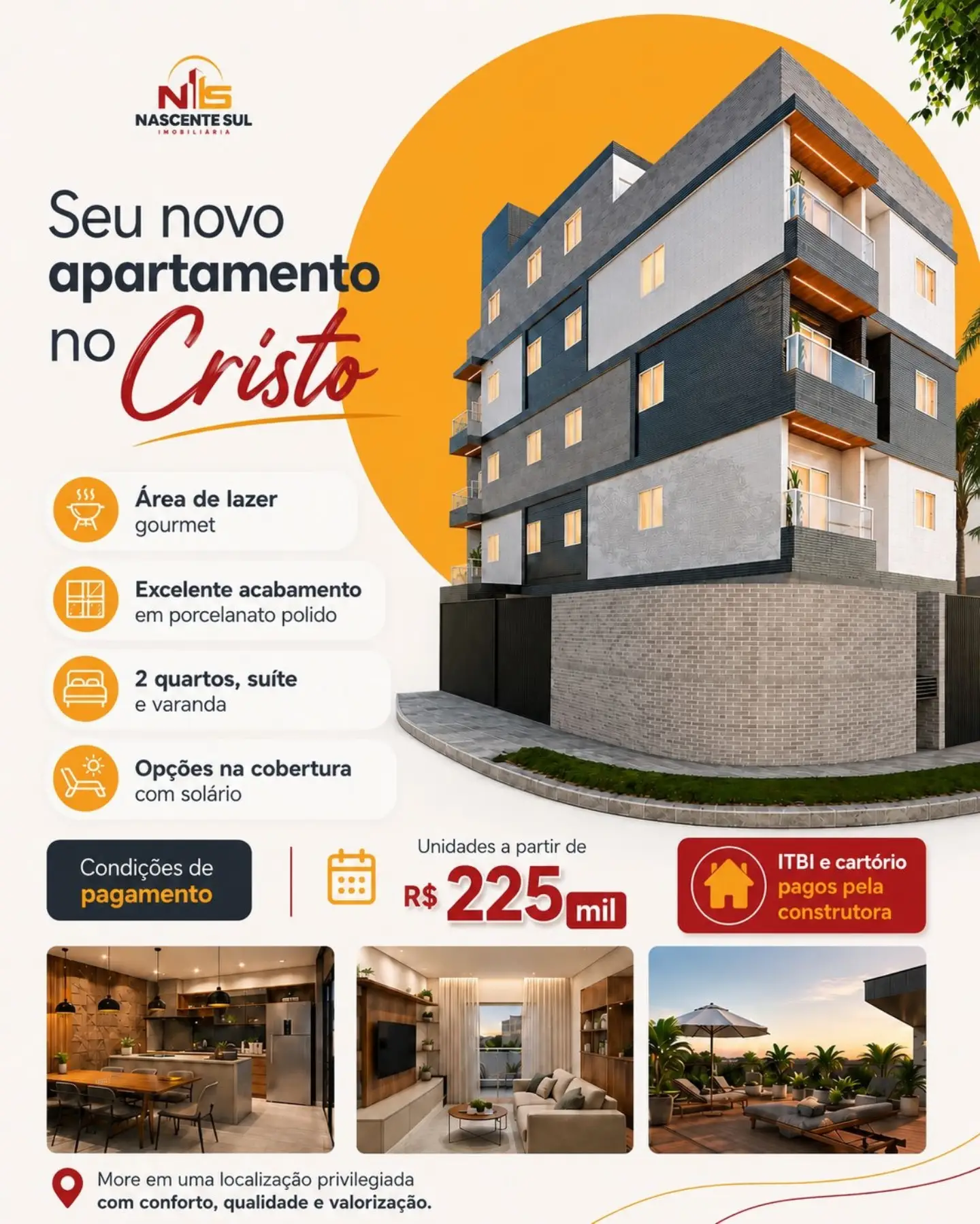 NS
NASCENTE SUL
IMOBILIÁRIA

Seu novo apartamento no Cristo

Área de lazer
gourmet

Excelente acabamento
em porcelanato polido

2 quartos, suíte
e varanda

Opções na cobertura
com solário

Condições de
pagamento

Unidades a partir de
R$ 225 mil

ITBI e cartório
pagos pela
construtora

More em uma localização privilegiada
com conforto, qualidade e valorização.